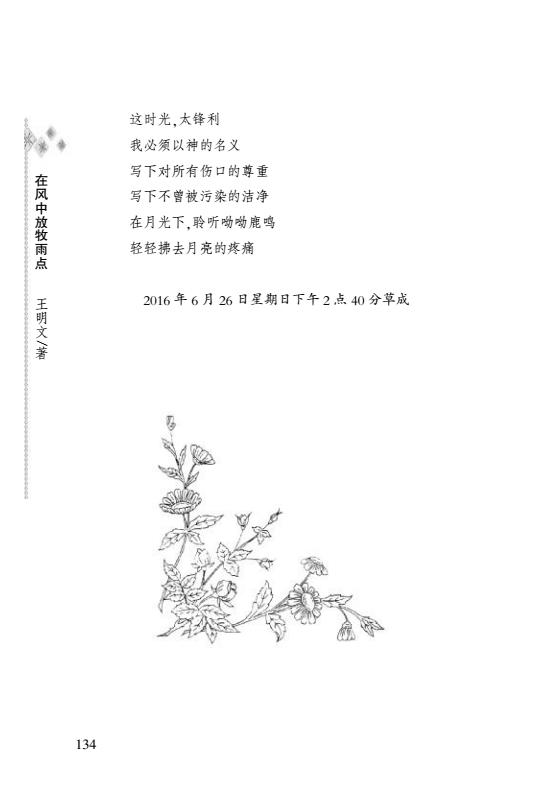 在风中放牧雨点 王明文/著

这时光,太锋利
我必须以神的名义
写下对所有伤口的尊重
写下不曾被污染的洁净
在月光下,聆听呦呦鹿鸣
轻轻拂去月亮的疼痛

2016年6月26日星期日下午2点40分草成

134